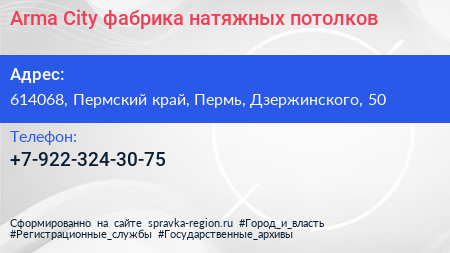 Arma City фабрика натяжных потолков

Адрес:
614068, Пермский край, Пермь, Дзержинского, 50

Телефон:
+7-922-324-30-75

Сформированно на сайте spravka-region.ru #Город_и_власть #Регистрационные_службы #Государственные_архивы